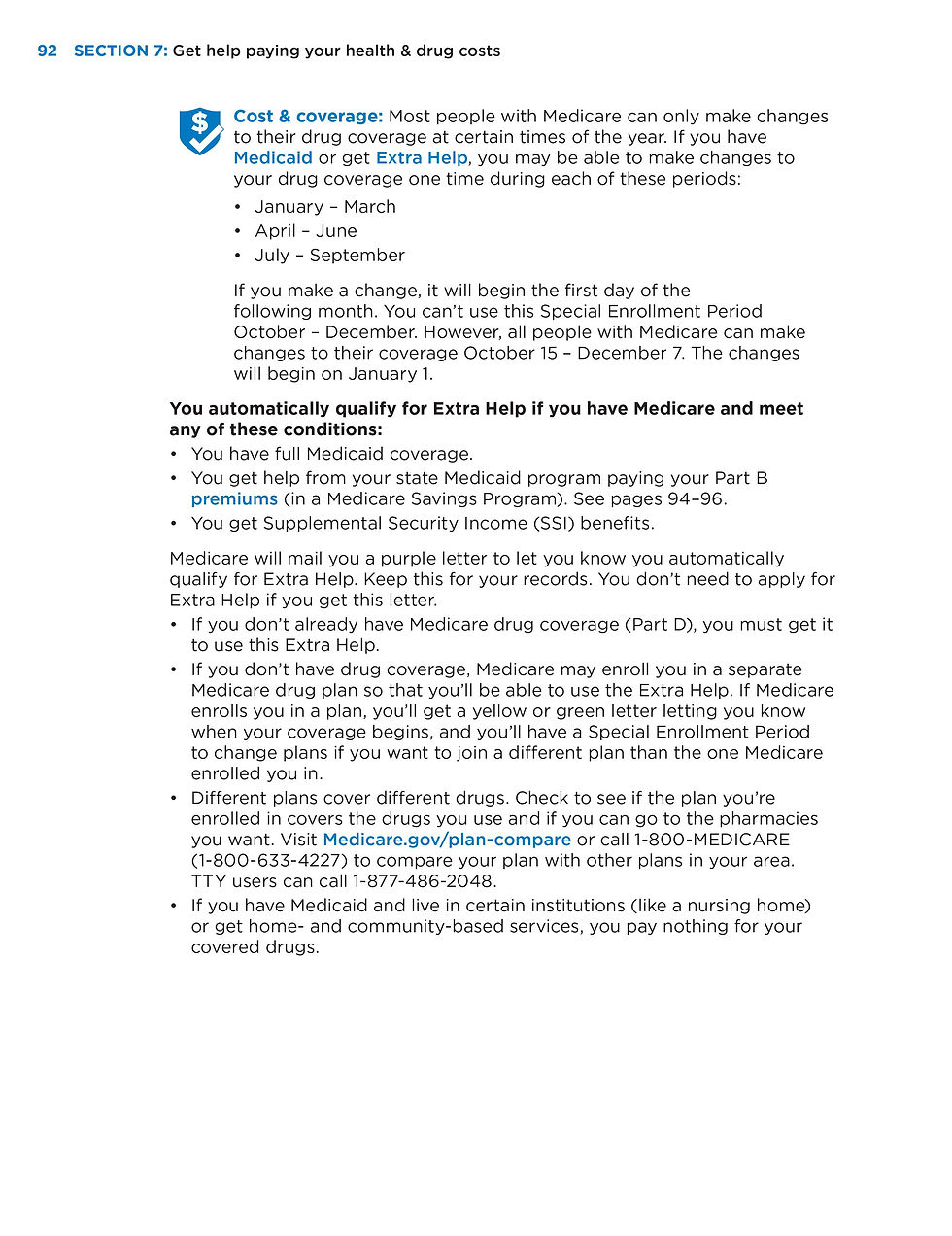 92 SECTION 7: Get help paying your health & drug costs

Cost & coverage: Most people with Medicare can only make changes to their drug coverage at certain times of the year. If you have Medicaid or get Extra Help, you may be able to make changes to your drug coverage one time during each of these periods:

• January – March
• April – June
• July – September

If you make a change, it will begin the first day of the following month. You can't use this Special Enrollment Period October – December. However, all people with Medicare can make changes to their coverage October 15 – December 7. The changes will begin on January 1.

You automatically qualify for Extra Help if you have Medicare and meet any of these conditions:
• You have full Medicaid coverage.
• You get help from your state Medicaid program paying your Part B premiums (in a Medicare Savings Program). See pages 94–96.
• You get Supplemental Security Income (SSI) benefits.

Medicare will mail you a purple letter to let you know you automatically qualify for Extra Help. Keep this for your records. You don't need to apply for Extra Help if you get this letter.
• If you don't already have Medicare drug coverage (Part D), you must get it to use this Extra Help.
• If you don't have drug coverage, Medicare may enroll you in a separate Medicare drug plan so that you'll be able to use the Extra Help. If Medicare enrolls you in a plan, you'll get a yellow or green letter letting you know when your coverage begins, and you'll have a Special Enrollment Period to change plans if you want to join a different plan than the one Medicare enrolled you in.
• Different plans cover different drugs. Check to see if the plan you're enrolled in covers the drugs you use and if you can go to the pharmacies you want. Visit Medicare.gov/plan-compare or call 1-800-MEDICARE (1-800-633-4227) to compare your plan with other plans in your area. TTY users can call 1-877-486-2048.
• If you have Medicaid and live in certain institutions (like a nursing home) or get home- and community-based services, you pay nothing for your covered drugs.